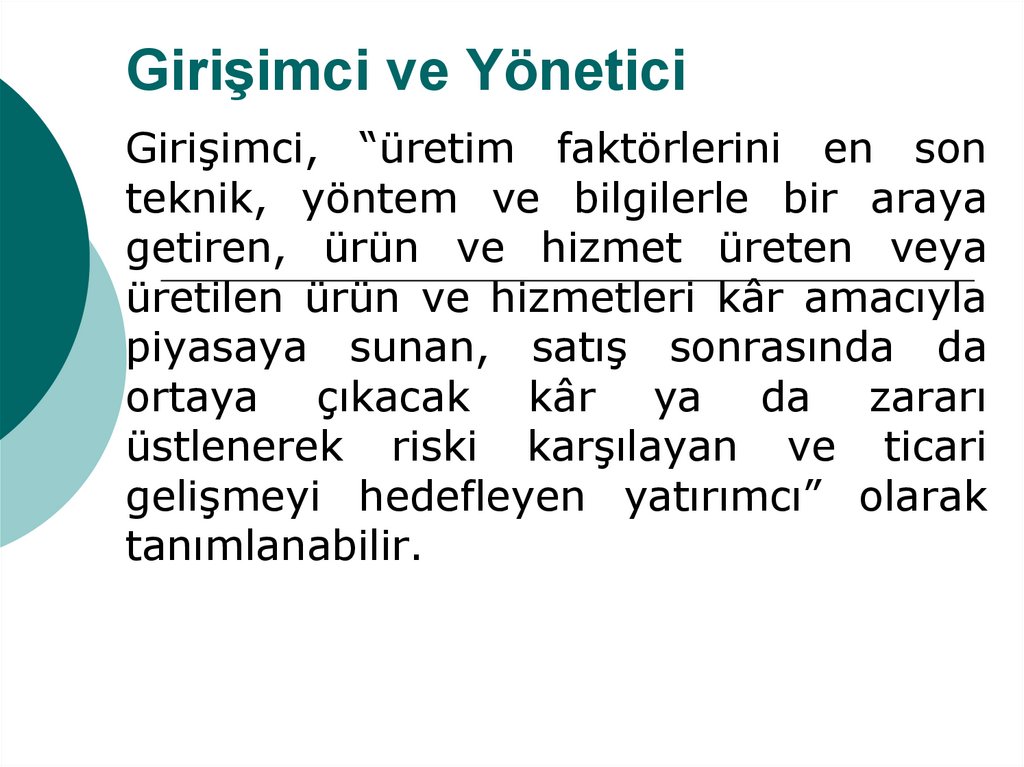 Girişimci ve Yönetici

Girişimci, "üretim faktörlerini en son teknik, yöntem ve bilgilerle bir araya getiren, ürün ve hizmet üreten veya üretilen ürün ve hizmetleri kâr amacıyla piyasaya sunan, satış sonrasında da ortaya çıkacak kâr ya da zararı üstlenerek riski karşılayan ve ticari gelişmeyi hedefleyen yatırımcı" olarak tanımlanabilir.